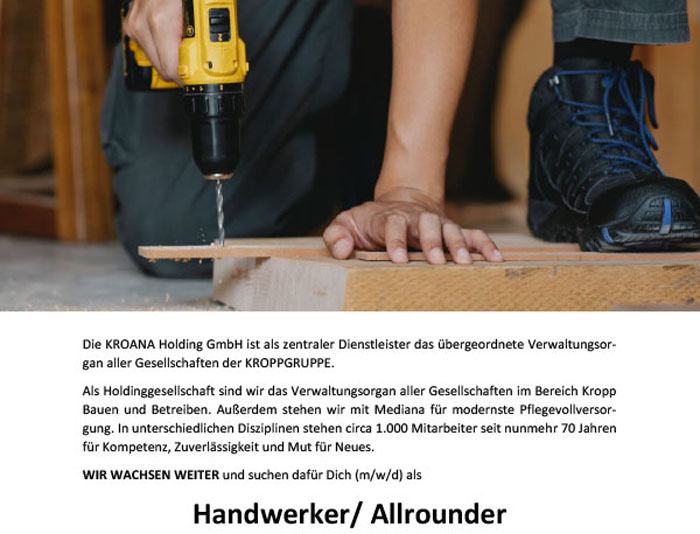 Die KROANA Holding GmbH ist als zentraler Dienstleister das übergeordnete Verwaltungsorgan aller Gesellschaften der KROPPGRUPPE.

Als Holdinggesellschaft sind wir das Verwaltungsorgan aller Gesellschaften im Bereich Kropp Bauen und Betreiben. Außerdem stehen wir mit Mediana für modernste Pflegevollversorgung. In unterschiedlichen Disziplinen stehen circa 1.000 Mitarbeiter seit nunmehr 70 Jahren für Kompetenz, Zuverlässigkeit und Mut für Neues.

WIR WACHSEN WEITER und suchen dafür Dich (m/w/d) als

Handwerker/ Allrounder